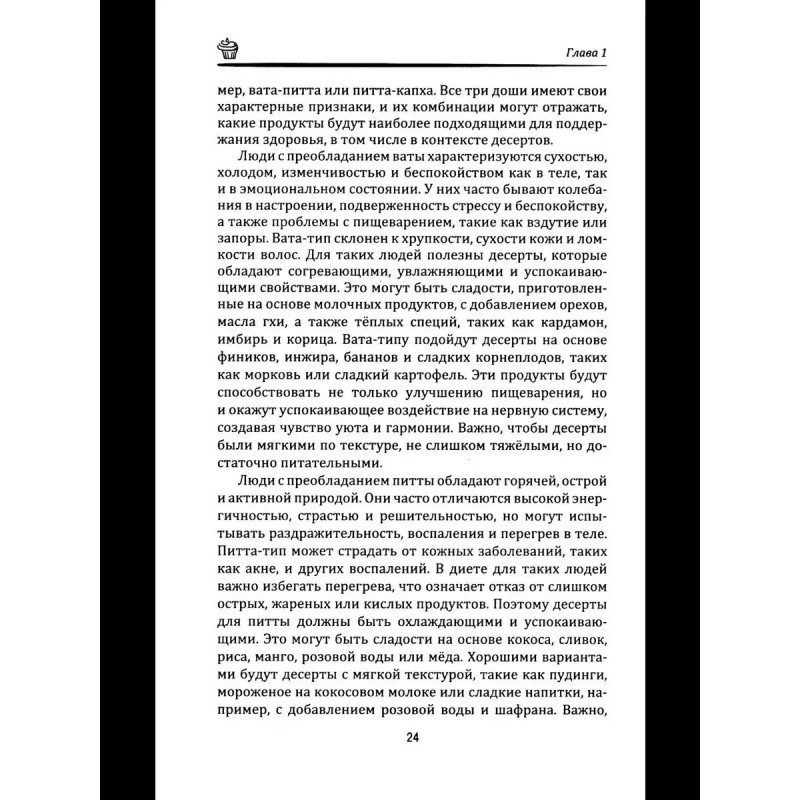 Глава 1

мер, вата-питта или питта-капха. Все три доши имеют свои характерные признаки, и их комбинации могут отражать, какие продукты будут наиболее подходящими для поддержания здоровья, в том числе в контексте десертов.

Люди с преобладанием ваты характеризуются сухостью, холодом, изменчивостью и беспокойством как в теле, так и в эмоциональном состоянии. У них часто бывают колебания в настроении, подверженность стрессу и беспокойству, а также проблемы с пищеварением, такие как вздутие или запоры. Вата-тип склонен к хрупкости, сухости кожи и ломкости волос. Для таких людей полезны десерты, которые обладают согревающими, увлажняющими и успокаивающими свойствами. Это могут быть сладости, приготовленные на основе молочных продуктов, с добавлением орехов, масла гхи, а также тёплых специй, таких как кардамон, имбирь и корица. Вата-типу подойдут десерты на основе фиников, инжира, бананов и сладких корнеплодов, таких как морковь или сладкий картофель. Эти продукты будут способствовать не только улучшению пищеварения, но и окажут успокаивающее воздействие на нервную систему, создавая чувство уюта и гармонии. Важно, чтобы десерты были мягкими по текстуре, не слишком тяжёлыми, но достаточно питательными.

Люди с преобладанием питты обладают горячей, острой и активной природой. Они часто отличаются высокой энергичностью, страстью и решительностью, но могут испытывать раздражительность, воспаления и перегрев в теле. Питта-тип может страдать от кожных заболеваний, таких как акне, и других воспалений. В диете для таких людей важно избегать перегрева, что означает отказ от слишком острых, жареных или кислых продуктов. Поэтому десерты для питты должны быть охлаждающими и успокаивающими. Это могут быть сладости на основе кокоса, сливок, риса, манго, розовой воды или мёда. Хорошими вариантами будут десерты с мягкой текстурой, такие как пудинги, мороженое на кокосовом молоке или сладкие напитки, например, с добавлением розовой воды и шафрана. Важно,

24